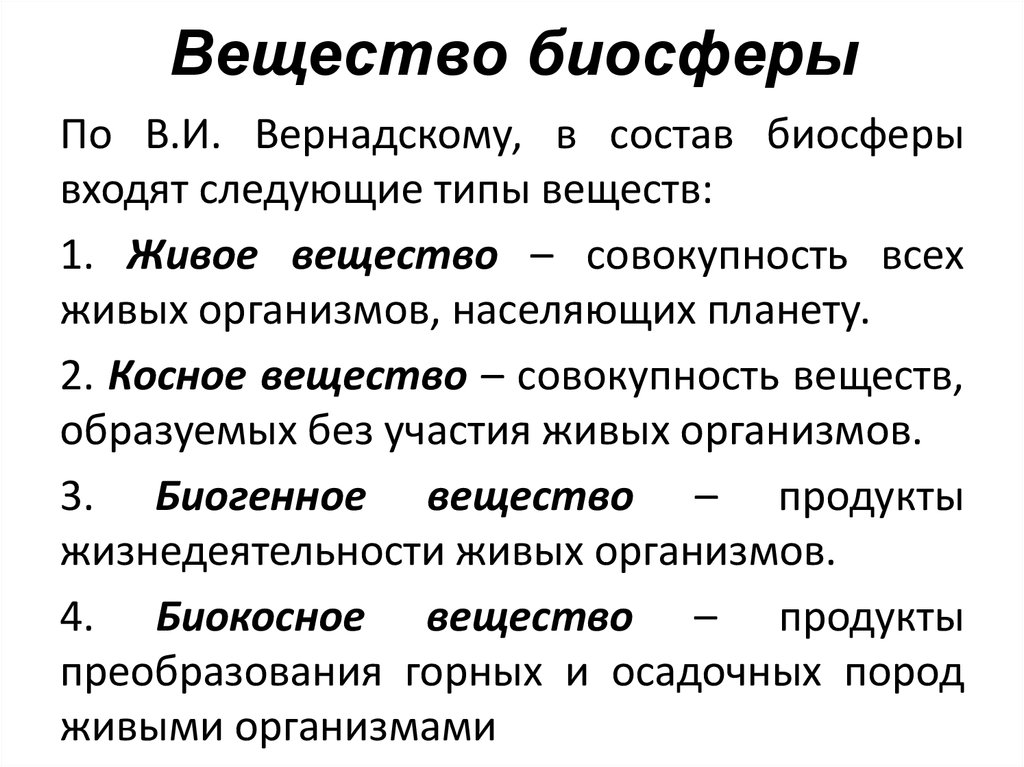 Вещество биосферы

По В.И. Вернадскому, в состав биосферы входят следующие типы веществ:

1. Живое вещество – совокупность всех живых организмов, населяющих планету.

2. Косное вещество – совокупность веществ, образуемых без участия живых организмов.

3. Биогенное вещество – продукты жизнедеятельности живых организмов.

4. Биокосное вещество – продукты преобразования горных и осадочных пород живыми организмами